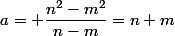 $a = +\frac{n^2 - m^2}{n - m} = n + m$